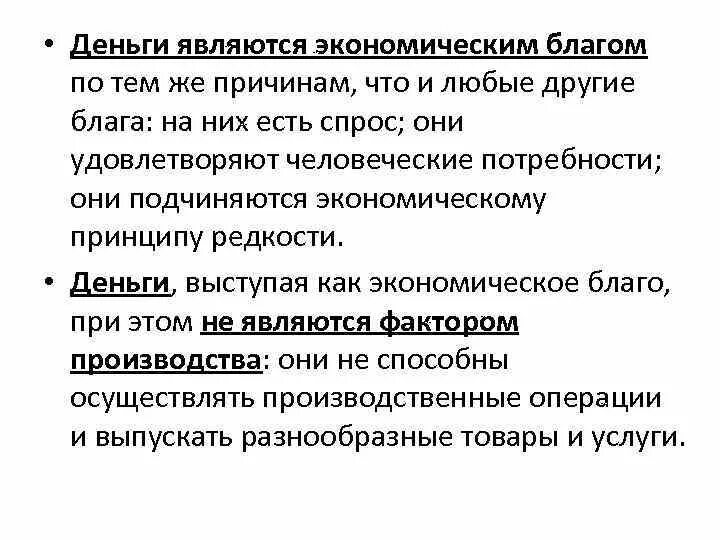 • Деньги являются экономическим благом по тем же причинам, что и любые другие блага: на них есть спрос; они удовлетворяют человеческие потребности; они подчиняются экономическому принципу редкости.

• Деньги, выступая как экономическое благо, при этом не являются фактором производства: они не способны осуществлять производственные операции и выпускать разнообразные товары и услуги.